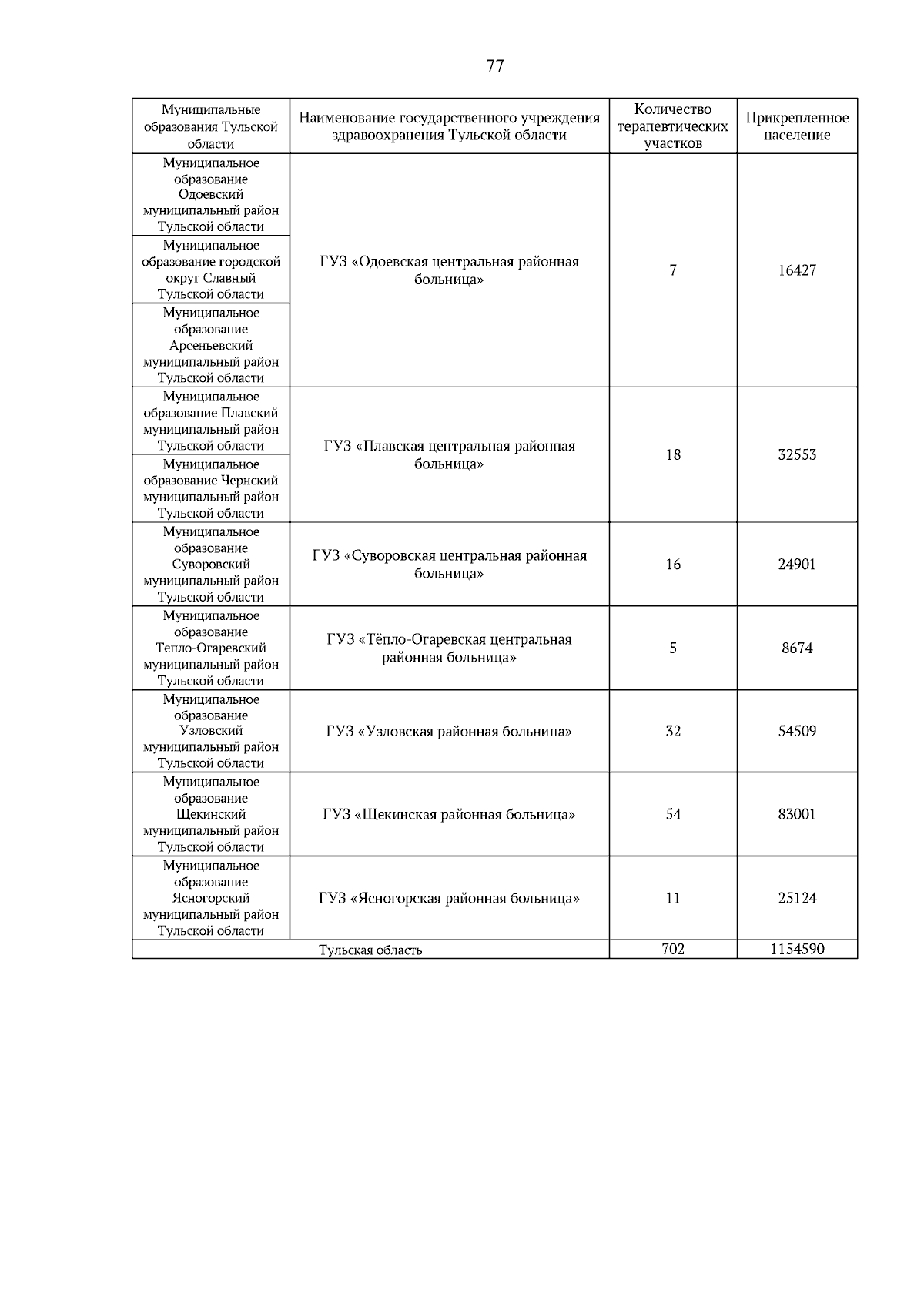 77

| Муниципальные образования Тульской области | Наименование государственного учреждения здравоохранения Тульской области | Количество терапевтических участков | Прикрепленное население |
|---|---|---|---|
| Муниципальное образование Одоевский муниципальный район Тульской области | ГУЗ «Одоевская центральная районная больница» | 7 | 16427 |
| Муниципальное образование городской округ Славный Тульской области | | | |
| Муниципальное образование Арсеньевский муниципальный район Тульской области | | | |
| Муниципальное образование Плавский муниципальный район Тульской области | ГУЗ «Плавская центральная районная больница» | 18 | 32553 |
| Муниципальное образование Чернский муниципальный район Тульской области | | | |
| Муниципальное образование Суворовский муниципальный район Тульской области | ГУЗ «Суворовская центральная районная больница» | 16 | 24901 |
| Муниципальное образование Тепло-Огаревский муниципальный район Тульской области | ГУЗ «Тёпло-Огаревская центральная районная больница» | 5 | 8674 |
| Муниципальное образование Узловский муниципальный район Тульской области | ГУЗ «Узловская районная больница» | 32 | 54509 |
| Муниципальное образование Щекинский муниципальный район Тульской области | ГУЗ «Щекинская районная больница» | 54 | 83001 |
| Муниципальное образование Ясногорский муниципальный район Тульской области | ГУЗ «Ясногорская районная больница» | 11 | 25124 |
| Тульская область | | 702 | 1154590 |